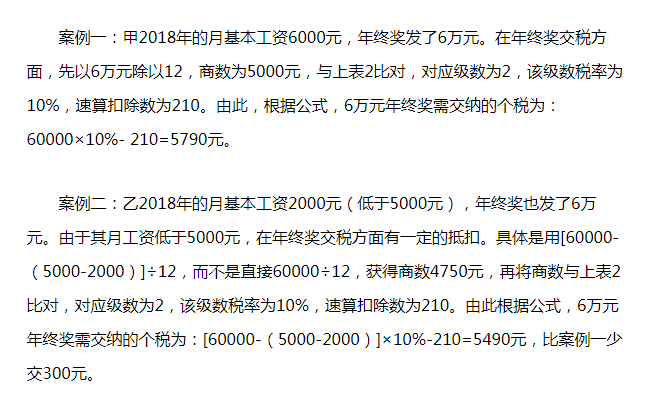 案例一：甲2018年的月基本工资6000元，年终奖发了6万元。在年终奖交税方面，先以6万元除以12，商数为5000元，与上表2比对，对应级数为2，该级数税率为10%，速算扣除数为210。由此，根据公式，6万元年终奖需交纳的个税为：60000×10%- 210=5790元。

案例二：乙2018年的月基本工资2000元（低于5000元），年终奖也发了6万元。由于其月工资低于5000元，在年终奖交税方面有一定的抵扣。具体是用[60000-（5000-2000）]÷12，而不是直接60000÷12，获得商数4750元，再将商数与上表2比对，对应级数为2，该级数税率为10%，速算扣除数为210。由此根据公式，6万元年终奖需交纳的个税为：[60000-（5000-2000）]×10%-210=5490元，比案例一少交300元。